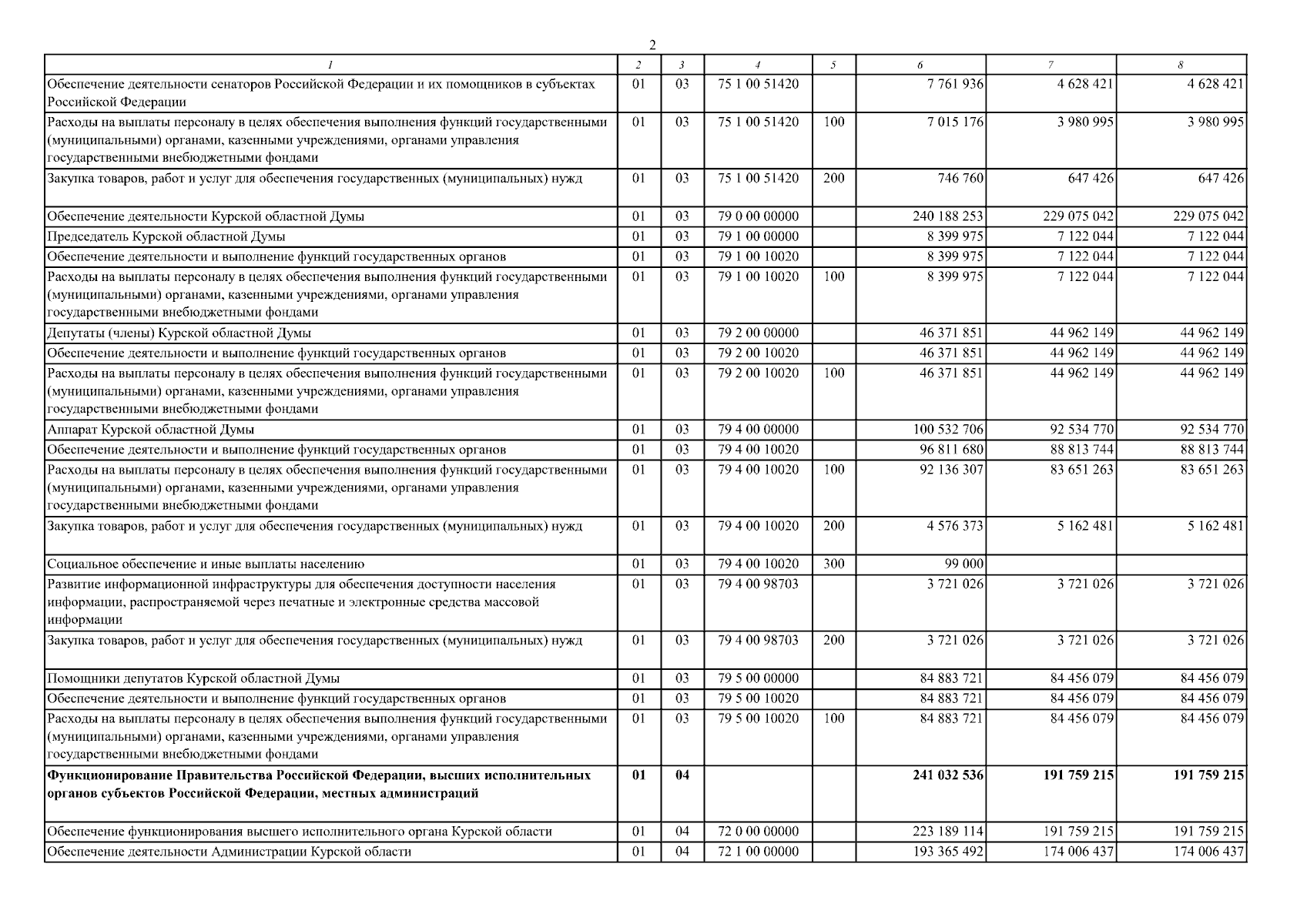 2

| 1 | 2 | 3 | 4 | 5 | 6 | 7 | 8 |
|---|---|---|---|---|---|---|---|
| Обеспечение деятельности сенаторов Российской Федерации и их помощников в субъектах Российской Федерации | 01 | 03 | 75 1 00 51420 | | 7 761 936 | 4 628 421 | 4 628 421 |
| Расходы на выплаты персоналу в целях обеспечения выполнения функций государственными (муниципальными) органами, казенными учреждениями, органами управления государственными внебюджетными фондами | 01 | 03 | 75 1 00 51420 | 100 | 7 015 176 | 3 980 995 | 3 980 995 |
| Закупка товаров, работ и услуг для обеспечения государственных (муниципальных) нужд | 01 | 03 | 75 1 00 51420 | 200 | 746 760 | 647 426 | 647 426 |
| Обеспечение деятельности Курской областной Думы | 01 | 03 | 79 0 00 00000 | | 240 188 253 | 229 075 042 | 229 075 042 |
| Председатель Курской областной Думы | 01 | 03 | 79 1 00 00000 | | 8 399 975 | 7 122 044 | 7 122 044 |
| Обеспечение деятельности и выполнение функций государственных органов | 01 | 03 | 79 1 00 10020 | | 8 399 975 | 7 122 044 | 7 122 044 |
| Расходы на выплаты персоналу в целях обеспечения выполнения функций государственными (муниципальными) органами, казенными учреждениями, органами управления государственными внебюджетными фондами | 01 | 03 | 79 1 00 10020 | 100 | 8 399 975 | 7 122 044 | 7 122 044 |
| Депутаты (члены) Курской областной Думы | 01 | 03 | 79 2 00 00000 | | 46 371 851 | 44 962 149 | 44 962 149 |
| Обеспечение деятельности и выполнение функций государственных органов | 01 | 03 | 79 2 00 10020 | | 46 371 851 | 44 962 149 | 44 962 149 |
| Расходы на выплаты персоналу в целях обеспечения выполнения функций государственными (муниципальными) органами, казенными учреждениями, органами управления государственными внебюджетными фондами | 01 | 03 | 79 2 00 10020 | 100 | 46 371 851 | 44 962 149 | 44 962 149 |
| Аппарат Курской областной Думы | 01 | 03 | 79 4 00 00000 | | 100 532 706 | 92 534 770 | 92 534 770 |
| Обеспечение деятельности и выполнение функций государственных органов | 01 | 03 | 79 4 00 10020 | | 96 811 680 | 88 813 744 | 88 813 744 |
| Расходы на выплаты персоналу в целях обеспечения выполнения функций государственными (муниципальными) органами, казенными учреждениями, органами управления государственными внебюджетными фондами | 01 | 03 | 79 4 00 10020 | 100 | 92 136 307 | 83 651 263 | 83 651 263 |
| Закупка товаров, работ и услуг для обеспечения государственных (муниципальных) нужд | 01 | 03 | 79 4 00 10020 | 200 | 4 576 373 | 5 162 481 | 5 162 481 |
| Социальное обеспечение и иные выплаты населению | 01 | 03 | 79 4 00 10020 | 300 | 99 000 | | |
| Развитие информационной инфраструктуры для обеспечения доступности населения информации, распространяемой через печатные и электронные средства массовой информации | 01 | 03 | 79 4 00 98703 | | 3 721 026 | 3 721 026 | 3 721 026 |
| Закупка товаров, работ и услуг для обеспечения государственных (муниципальных) нужд | 01 | 03 | 79 4 00 98703 | 200 | 3 721 026 | 3 721 026 | 3 721 026 |
| Помощники депутатов Курской областной Думы | 01 | 03 | 79 5 00 00000 | | 84 883 721 | 84 456 079 | 84 456 079 |
| Обеспечение деятельности и выполнение функций государственных органов | 01 | 03 | 79 5 00 10020 | | 84 883 721 | 84 456 079 | 84 456 079 |
| Расходы на выплаты персоналу в целях обеспечения выполнения функций государственными (муниципальными) органами, казенными учреждениями, органами управления государственными внебюджетными фондами | 01 | 03 | 79 5 00 10020 | 100 | 84 883 721 | 84 456 079 | 84 456 079 |
| Функционирование Правительства Российской Федерации, высших исполнительных органов субъектов Российской Федерации, местных администраций | 01 | 04 | | | 241 032 536 | 191 759 215 | 191 759 215 |
| Обеспечение функционирования высшего исполнительного органа Курской области | 01 | 04 | 72 0 00 00000 | | 223 189 114 | 191 759 215 | 191 759 215 |
| Обеспечение деятельности Администрации Курской области | 01 | 04 | 72 1 00 00000 | | 193 365 492 | 174 006 437 | 174 006 437 |